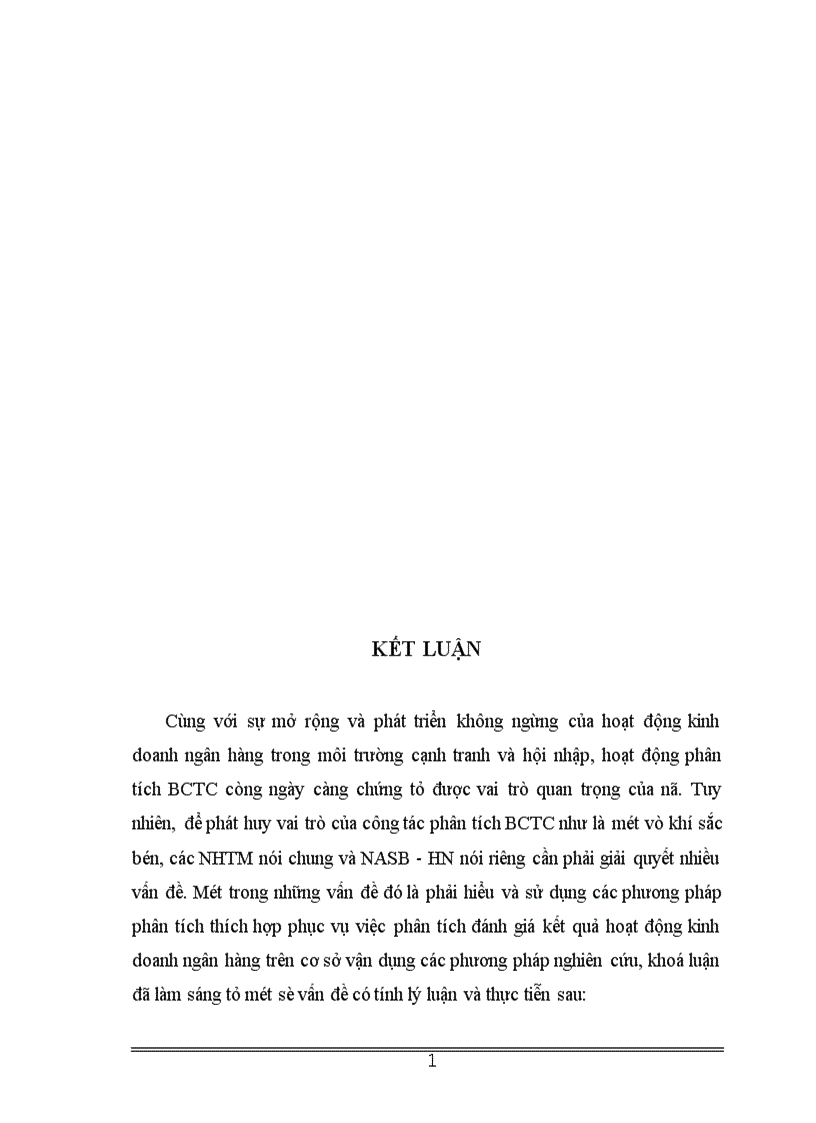 KẾT LUẬN

Cùng với sự mở rộng và phát triển không ngừng của hoạt động kinh doanh ngân hàng trong môi trường cạnh tranh và hội nhập, hoạt động phân tích BCTC còng ngày càng chứng tỏ được vai trò quan trọng của nã. Tuy nhiên, để phát huy vai trò của công tác phân tích BCTC như là mét vò khí sắc bén, các NHTM nói chung và NASB - HN nói riêng cần phải giải quyết nhiều vấn đề. Mét trong những vấn đề đó là phải hiểu và sử dụng các phương pháp phân tích thích hợp phục vụ việc phân tích đánh giá kết quả hoạt động kinh doanh ngân hàng trên cơ sở vận dụng các phương pháp nghiên cứu, khoá luận đã làm sáng tỏ mét sè vấn đề có tính lý luận và thực tiễn sau:

1